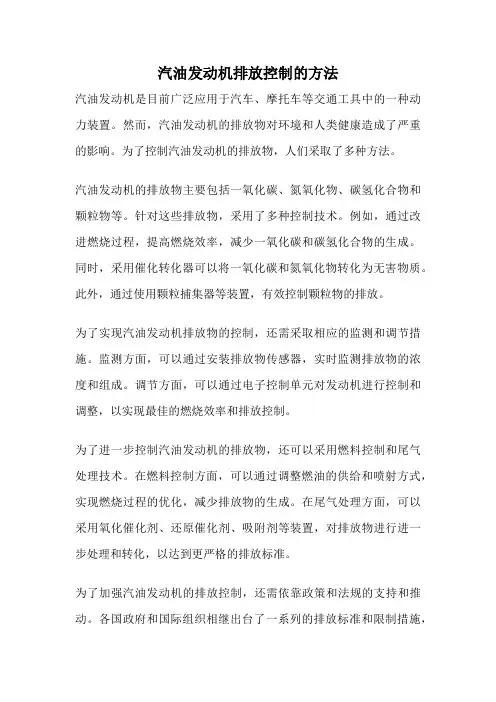 汽油发动机排放控制的方法

汽油发动机是目前广泛应用于汽车、摩托车等交通工具中的一种动力装置。然而，汽油发动机的排放物对环境和人类健康造成了严重的影响。为了控制汽油发动机的排放物，人们采取了多种方法。

汽油发动机的排放物主要包括一氧化碳、氮氧化物、碳氢化合物和颗粒物等。针对这些排放物，采用了多种控制技术。例如，通过改进燃烧过程，提高燃烧效率，减少一氧化碳和碳氢化合物的生成。同时，采用催化转化器可以将一氧化碳和氮氧化物转化为无害物质。此外，通过使用颗粒捕集器等装置，有效控制颗粒物的排放。

为了实现汽油发动机排放物的控制，还需采取相应的监测和调节措施。监测方面，可以通过安装排放物传感器，实时监测排放物的浓度和组成。调节方面，可以通过电子控制单元对发动机进行控制和调整，以实现最佳的燃烧效率和排放控制。

为了进一步控制汽油发动机的排放物，还可以采用燃料控制和尾气处理技术。在燃料控制方面，可以通过调整燃油的供给和喷射方式，实现燃烧过程的优化，减少排放物的生成。在尾气处理方面，可以采用氧化催化剂、还原催化剂、吸附剂等装置，对排放物进行进一步处理和转化，以达到更严格的排放标准。

为了加强汽油发动机的排放控制，还需依靠政策和法规的支持和推动。各国政府和国际组织相继出台了一系列的排放标准和限制措施，